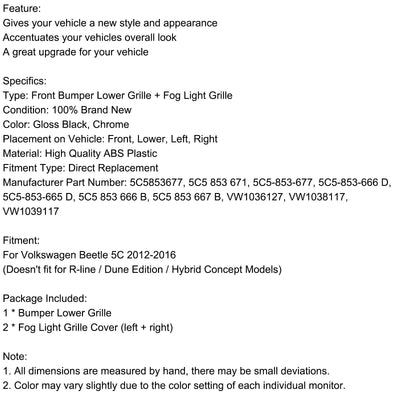 Feature:
Gives your vehicle a new style and appearance
Accentuates your vehicles overall look
A great upgrade for your vehicle

Specifics:
Type: Front Bumper Lower Grille + Fog Light Grille
Condition: 100% Brand New
Color: Gloss Black, Chrome
Placement on Vehicle: Front, Lower, Left, Right
Material: High Quality ABS Plastic
Fitment Type: Direct Replacement
Manufacturer Part Number: 5C5853677, 5C5 853 671, 5C5-853-677, 5C5-853-666 D, 5C5-853-665 D, 5C5 853 666 B, 5C5 853 667 B, VW1036127, VW1038117, VW1039117

Fitment:
For Volkswagen Beetle 5C 2012-2016
(Doesn't fit for R-line / Dune Edition / Hybrid Concept Models)

Package Included:
1 * Bumper Lower Grille
2 * Fog Light Grille Cover (left + right)

Note:
1. All dimensions are measured by hand, there may be small deviations.
2. Color may vary slightly due to the color setting of each individual monitor.